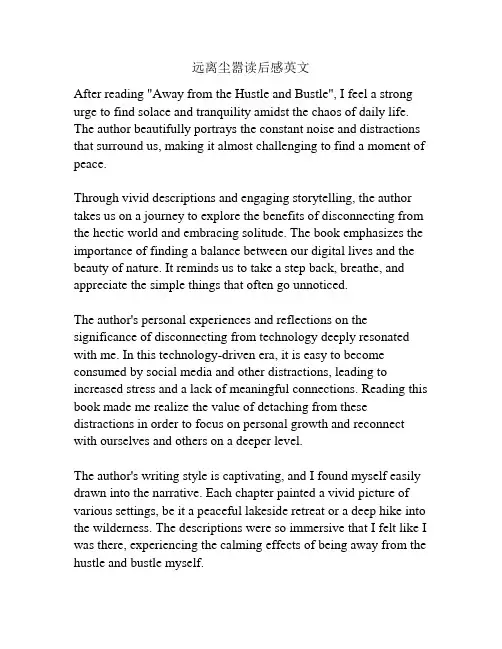 远离尘嚣读后感英文

After reading "Away from the Hustle and Bustle", I feel a strong urge to find solace and tranquility amidst the chaos of daily life. The author beautifully portrays the constant noise and distractions that surround us, making it almost challenging to find a moment of peace.

Through vivid descriptions and engaging storytelling, the author takes us on a journey to explore the benefits of disconnecting from the hectic world and embracing solitude. The book emphasizes the importance of finding a balance between our digital lives and the beauty of nature. It reminds us to take a step back, breathe, and appreciate the simple things that often go unnoticed.

The author's personal experiences and reflections on the significance of disconnecting from technology deeply resonated with me. In this technology-driven era, it is easy to become consumed by social media and other distractions, leading to increased stress and a lack of meaningful connections. Reading this book made me realize the value of detaching from these distractions in order to focus on personal growth and reconnect with ourselves and others on a deeper level.

The author's writing style is captivating, and I found myself easily drawn into the narrative. Each chapter painted a vivid picture of various settings, be it a peaceful lakeside retreat or a deep hike into the wilderness. The descriptions were so immersive that I felt like I was there, experiencing the calming effects of being away from the hustle and bustle myself.